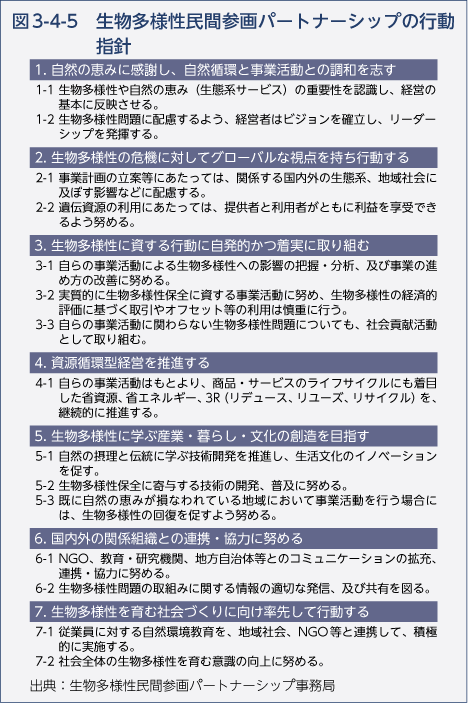 図3-4-5　生物多様性民間参画パートナーシップの行動指針

1. 自然の恵みに感謝し、自然循環と事業活動との調和を志す

1-1 生物多様性や自然の恵み（生態系サービス）の重要性を認識し、経営の基本に反映させる。

1-2 生物多様性問題に配慮するよう、経営者はビジョンを確立し、リーダーシップを発揮する。

2. 生物多様性の危機に対してグローバルな視点を持ち行動する

2-1 事業計画の立案等にあたっては、関係する国内外の生態系、地域社会に及ぼす影響などに配慮する。

2-2 遺伝資源の利用にあたっては、提供者と利用者がともに利益を享受できるよう努める。

3. 生物多様性に資する行動に自発的かつ着実に取り組む

3-1 自らの事業活動による生物多様性への影響の把握・分析、及び事業の進め方の改善に努める。

3-2 実質的に生物多様性保全に資する事業活動に努め、生物多様性の経済的評価に基づく取引やオフセット等の利用は慎重に行う。

3-3 自らの事業活動に関わらない生物多様性問題についても、社会貢献活動として取り組む。

4. 資源循環型経営を推進する

4-1 自らの事業活動はもとより、商品・サービスのライフサイクルにも着目した省資源、省エネルギー、3R（リデュース、リユーズ、リサイクル）を、継続的に推進する。

5. 生物多様性に学ぶ産業・暮らし・文化の創造を目指す

5-1 自然の摂理と伝統に学ぶ技術開発を推進し、生活文化のイノベーションを促す。

5-2 生物多様性保全に寄与する技術の開発、普及に努める。

5-3 既に自然の恵みが損なわれている地域において事業活動を行う場合には、生物多様性の回復を促すよう努める。

6. 国内外の関係組織との連携・協力に努める

6-1 NGO、教育・研究機関、地方自治体等とのコミュニケーションの拡充、連携・協力に努める。

6-2 生物多様性問題の取組みに関する情報の適切な発信、及び共有を図る。

7. 生物多様性を育む社会づくりに向け率先して行動する

7-1 従業員に対する自然環境教育を、地域社会、NGO等と連携して、積極的に実施する。

7-2 社会全体の生物多様性を育む意識の向上に努める。

出典：生物多様性民間参画パートナーシップ事務局